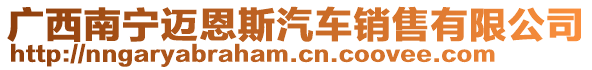 广西南宁迈恩斯汽车销售有限公司
http://nngaryabraham.cn.coovee.com